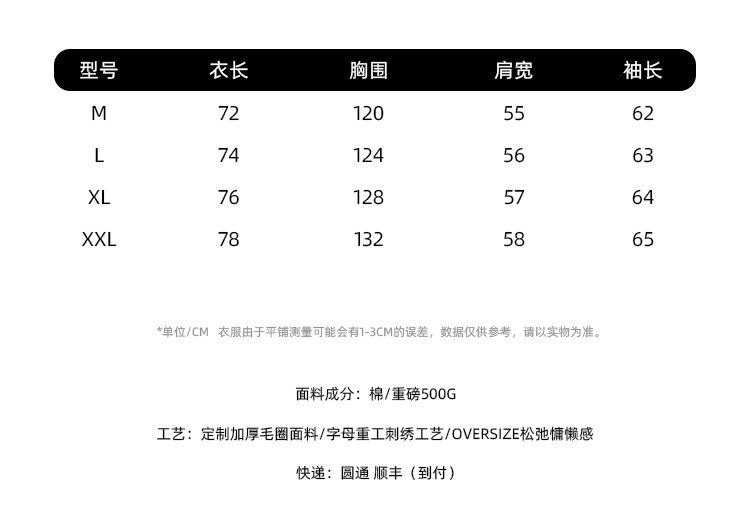 | 型号 | 衣长 | 胸围 | 肩宽 | 袖长 |
|---|---|---|---|---|
| M | 72 | 120 | 55 | 62 |
| L | 74 | 124 | 56 | 63 |
| XL | 76 | 128 | 57 | 64 |
| XXL | 78 | 132 | 58 | 65 |

*单位/CM 衣服由于平铺测量可能会有1-3CM的误差，数据仅供参考，请以实物为准。

面料成分：棉/重磅500G

工艺：定制加厚毛圈面料/字母重工刺绣工艺/OVERSIZE松弛慵懒感

快递：圆通 顺丰（到付）